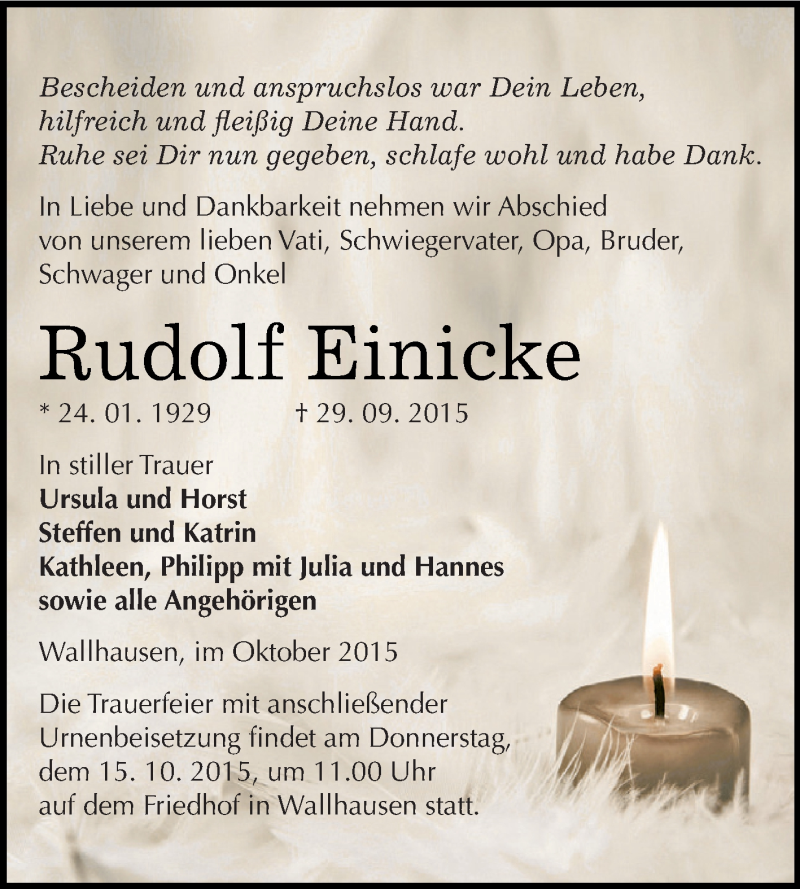 Bescheiden und anspruchslos war Dein Leben,
hilfreich und fleißig Deine Hand.
Ruhe sei Dir nun gegeben, schlafe wohl und habe Dank.

In Liebe und Dankbarkeit nehmen wir Abschied von unserem lieben Vati, Schwiegervater, Opa, Bruder, Schwager und Onkel

Rudolf Einicke

* 24. 01. 1929 † 29. 09. 2015

In stiller Trauer
Ursula und Horst
Steffen und Katrin
Kathleen, Philipp mit Julia und Hannes
sowie alle Angehörigen

Wallhausen, im Oktober 2015

Die Trauerfeier mit anschließender Urnenbeisetzung findet am Donnerstag, dem 15. 10. 2015, um 11.00 Uhr auf dem Friedhof in Wallhausen statt.